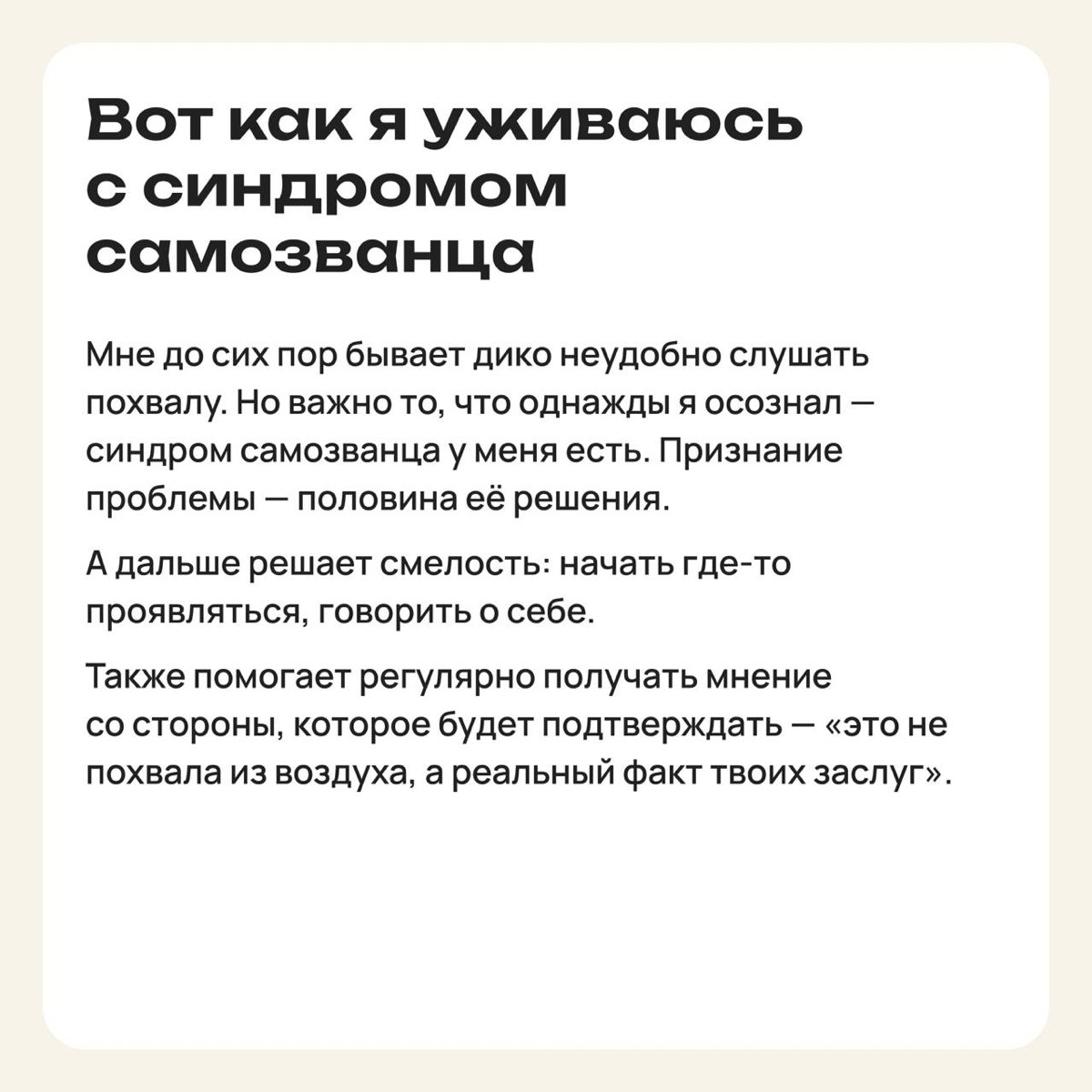 Вот как я уживаюсь с синдромом самозванца

Мне до сих пор бывает дико неудобно слушать похвалу. Но важно то, что однажды я осознал — синдром самозванца у меня есть. Признание проблемы — половина её решения.

А дальше решает смелость: начать где-то проявляться, говорить о себе.

Также помогает регулярно получать мнение со стороны, которое будет подтверждать — «это не похвала из воздуха, а реальный факт твоих заслуг».